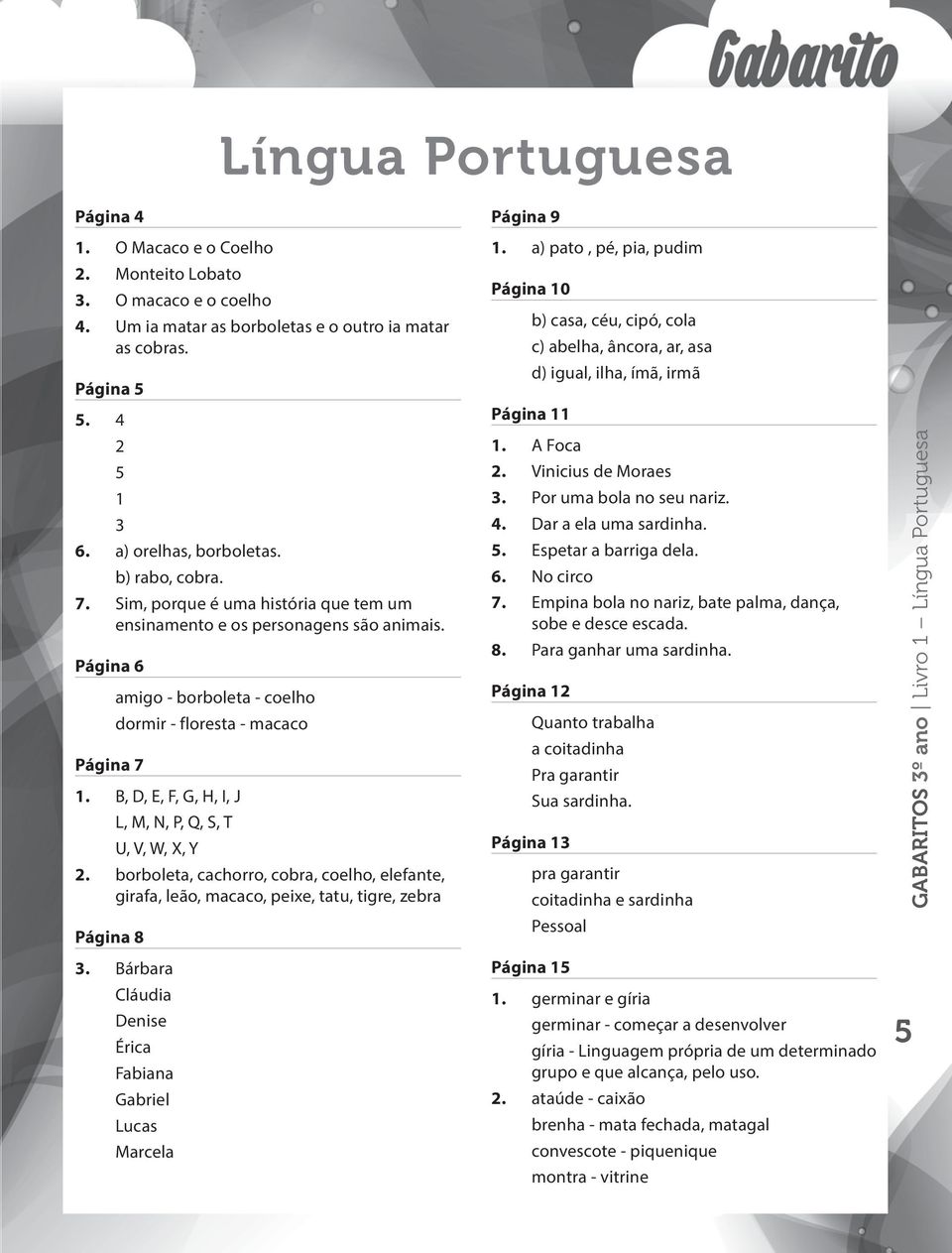 Gabarito

Língua Portuguesa

Página 4

1. O Macaco e o Coelho
2. Monteito Lobato
3. O macaco e o coelho
4. Um ia matar as borboletas e o outro ia matar as cobras.

Página 5

5. 4
2
5
1
3
6. a) orelhas, borboletas.
b) rabo, cobra.
7. Sim, porque é uma história que tem um ensinamento e os personagens são animais.

Página 6

amigo - borboleta - coelho
dormir - floresta - macaco

Página 7

1. B, D, E, F, G, H, I, J
L, M, N, P, Q, S, T
U, V, W, X, Y
2. borboleta, cachorro, cobra, coelho, elefante, girafa, leão, macaco, peixe, tatu, tigre, zebra

Página 8

3. Bárbara
Cláudia
Denise
Érica
Fabiana
Gabriel
Lucas
Marcela

Página 9

1. a) pato , pé, pia, pudim

Página 10

b) casa, céu, cipó, cola
c) abelha, âncora, ar, asa
d) igual, ilha, ímã, irmã

Página 11

1. A Foca
2. Vinicius de Moraes
3. Por uma bola no seu nariz.
4. Dar a ela uma sardinha.
5. Espetar a barriga dela.
6. No circo
7. Empina bola no nariz, bate palma, dança, sobe e desce escada.
8. Para ganhar uma sardinha.

Página 12

Quanto trabalha
a coitadinha
Pra garantir
Sua sardinha.

Página 13

pra garantir
coitadinha e sardinha
Pessoal

Página 15

1. germinar e gíria
germinar - começar a desenvolver
gíria - Linguagem própria de um determinado grupo e que alcança, pelo uso.
2. ataúde - caixão
brenha - mata fechada, matagal
convescote - piquenique
montra - vitrine

GABARITOS 3º ano | Livro 1 – Língua Portuguesa

5